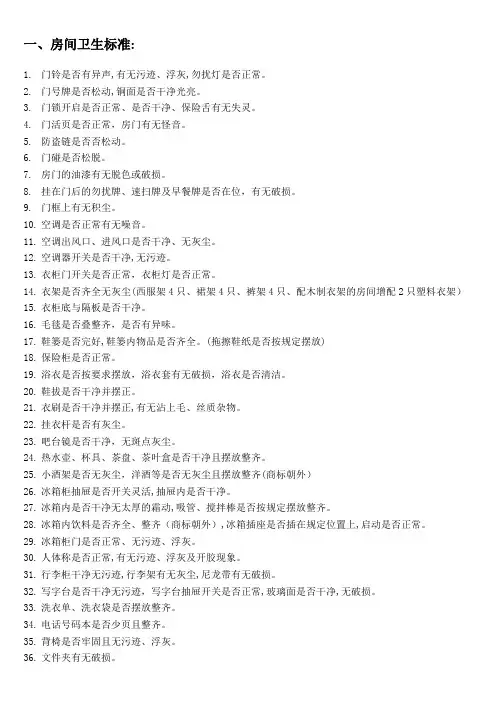 一、房间卫生标准:

1. 门铃是否有异声,有无污迹、浮灰,勿扰灯是否正常。
2. 门号牌是否松动,铜面是否干净光亮。
3. 门锁开启是否正常、是否干净、保险舌有无失灵。
4. 门活页是否正常,房门有无怪音。
5. 防盗链是否否松动。
6. 门碰是否松脱。
7. 房门的油漆有无脱色或破损。
8. 挂在门后的勿扰牌、速扫牌及早餐牌是否在位,有无破损。
9. 门框上有无积尘。
10. 空调是否正常有无噪音。
11. 空调出风口、进风口是否干净、无灰尘。
12. 空调器开关是否干净,无污迹。
13. 衣柜门开关是否正常,衣柜灯是否正常。
14. 衣架是否齐全无灰尘(西服架4只、裙架4只、裤架4只、配木制衣架的房间增配2只塑料衣架)
15. 衣柜底与隔板是否干净。
16. 毛毯是否叠整齐,是否有异味。
17. 鞋篓是否完好,鞋篓内物品是否齐全。(拖擦鞋纸是否按规定摆放)
18. 保险柜是否正常。
19. 浴衣是否按要求摆放,浴衣套有无破损,浴衣是否清洁。
20. 鞋拔是否干净并摆正。
21. 衣刷是否干净并摆正,有无沾上毛、丝质杂物。
22. 挂衣杆是否有灰尘。
23. 吧台镜是否干净,无斑点灰尘。
24. 热水壶、杯具、茶盘、茶叶盒是否干净且摆放整齐。
25. 小酒架是否无灰尘,洋酒等是否无灰尘且摆放整齐(商标朝外)
26. 冰箱柜抽屉是否开关灵活,抽屉内是否干净。
27. 冰箱内是否干净无太厚的霜动,吸管、搅拌棒是否按规定摆放整齐。
28. 冰箱内饮料是否齐全、整齐(商标朝外),冰箱插座是否插在规定位置上,启动是否正常。
29. 冰箱柜门是否正常、无污迹、浮灰。
30. 人体称是否正常,有无污迹、浮灰及开胶现象。
31. 行李柜干净无污迹,行李架有无灰尘,尼龙带有无破损。
32. 写字台是否干净无污迹,写字台抽屉开关是否正常,玻璃面是否干净,无破损。
33. 洗衣单、洗衣袋是否摆放整齐。
34. 电话号码本是否少页且整齐。
35. 背椅是否牢固且无污迹、浮灰。
36. 文件夹有无破损。